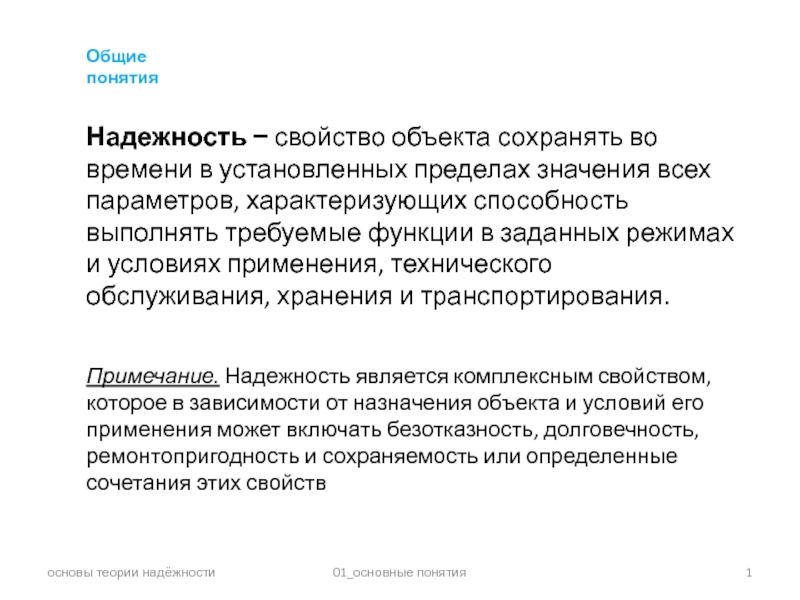 Общие понятия

Надежность – свойство объекта сохранять во времени в установленных пределах значения всех параметров, характеризующих способность выполнять требуемые функции в заданных режимах и условиях применения, технического обслуживания, хранения и транспортирования.

Примечание. Надежность является комплексным свойством, которое в зависимости от назначения объекта и условий его применения может включать безотказность, долговечность, ремонтопригодность и сохраняемость или определенные сочетания этих свойств

основы теории надёжности

01_основные понятия

1